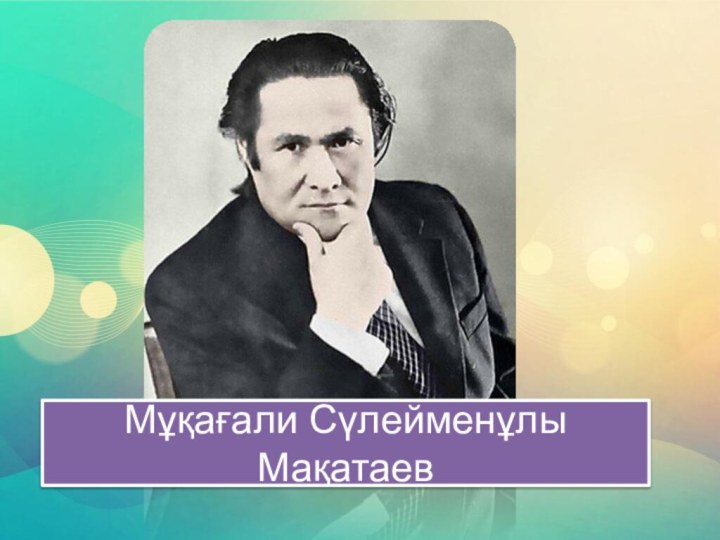 Мұқағали Сүлейменұлы Мақатаев